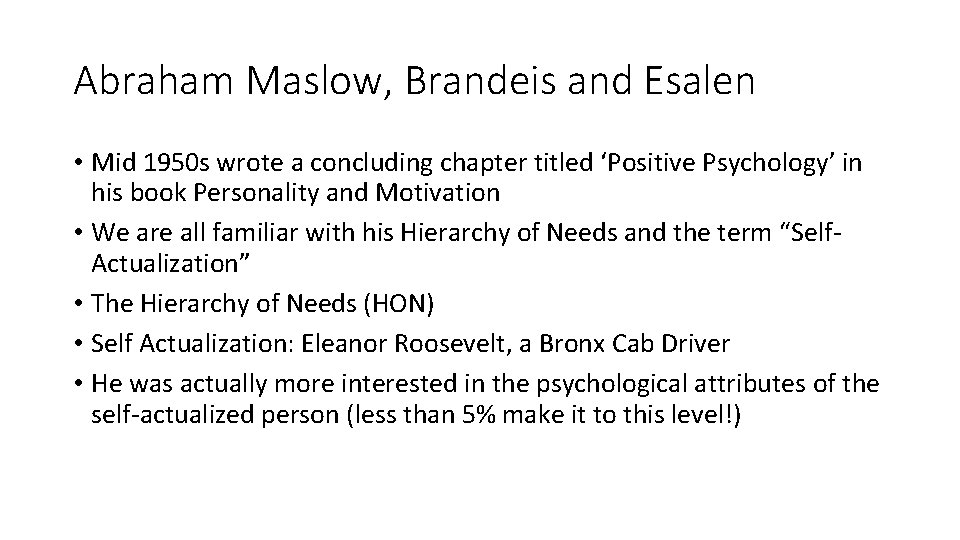 Abraham Maslow, Brandeis and Esalen

• Mid 1950s wrote a concluding chapter titled ‘Positive Psychology’ in his book Personality and Motivation
• We are all familiar with his Hierarchy of Needs and the term “Self-Actualization”
• The Hierarchy of Needs (HON)
• Self Actualization: Eleanor Roosevelt, a Bronx Cab Driver
• He was actually more interested in the psychological attributes of the self-actualized person (less than 5% make it to this level!)